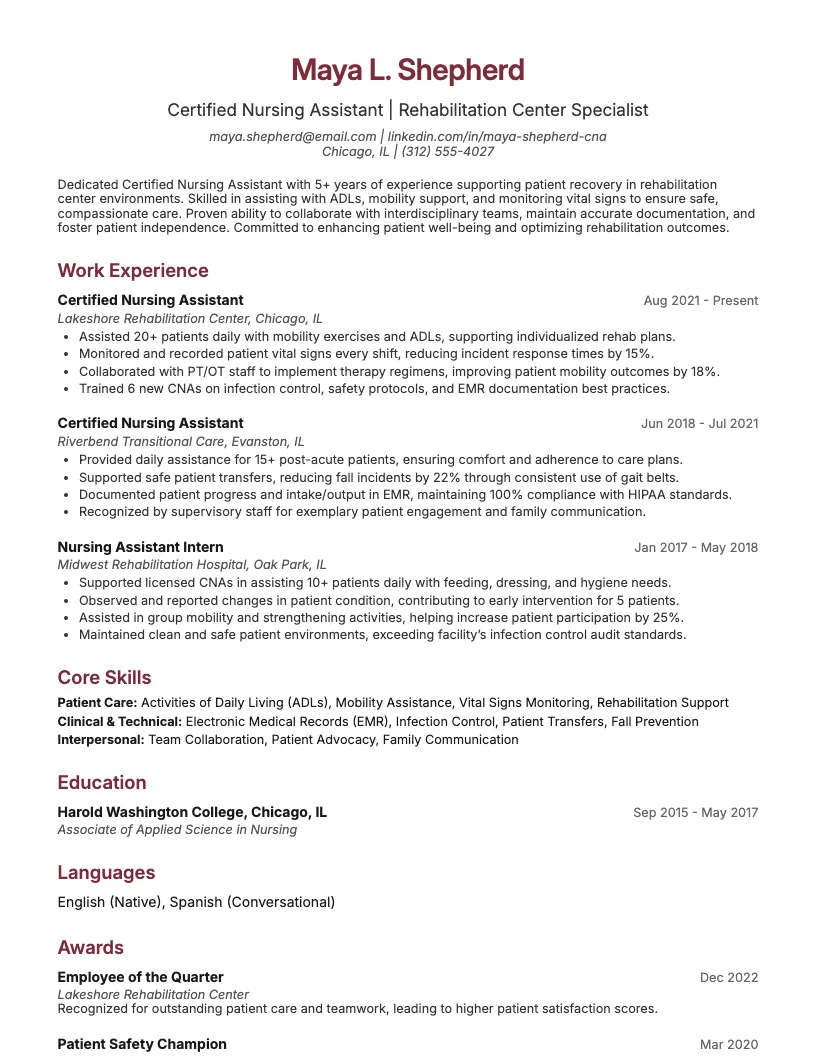 Maya L. Shepherd

Certified Nursing Assistant | Rehabilitation Center Specialist

maya.shepherd@email.com | linkedin.com/in/maya-shepherd-cna
Chicago, IL | (312) 555-4027

Dedicated Certified Nursing Assistant with 5+ years of experience supporting patient recovery in rehabilitation center environments. Skilled in assisting with ADLs, mobility support, and monitoring vital signs to ensure safe, compassionate care. Proven ability to collaborate with interdisciplinary teams, maintain accurate documentation, and foster patient independence. Committed to enhancing patient well-being and optimizing rehabilitation outcomes.

Work Experience

Certified Nursing Assistant
Aug 2021 - Present
Lakeshore Rehabilitation Center, Chicago, IL
• Assisted 20+ patients daily with mobility exercises and ADLs, supporting individualized rehab plans.
• Monitored and recorded patient vital signs every shift, reducing incident response times by 15%.
• Collaborated with PT/OT staff to implement therapy regimens, improving patient mobility outcomes by 18%.
• Trained 6 new CNAs on infection control, safety protocols, and EMR documentation best practices.

Certified Nursing Assistant
Jun 2018 - Jul 2021
Riverbend Transitional Care, Evanston, IL
• Provided daily assistance for 15+ post-acute patients, ensuring comfort and adherence to care plans.
• Supported safe patient transfers, reducing fall incidents by 22% through consistent use of gait belts.
• Documented patient progress and intake/output in EMR, maintaining 100% compliance with HIPAA standards.
• Recognized by supervisory staff for exemplary patient engagement and family communication.

Nursing Assistant Intern
Jan 2017 - May 2018
Midwest Rehabilitation Hospital, Oak Park, IL
• Supported licensed CNAs in assisting 10+ patients daily with feeding, dressing, and hygiene needs.
• Observed and reported changes in patient condition, contributing to early intervention for 5 patients.
• Assisted in group mobility and strengthening activities, helping increase patient participation by 25%.
• Maintained clean and safe patient environments, exceeding facility's infection control audit standards.

Core Skills

Patient Care: Activities of Daily Living (ADLs), Mobility Assistance, Vital Signs Monitoring, Rehabilitation Support
Clinical & Technical: Electronic Medical Records (EMR), Infection Control, Patient Transfers, Fall Prevention
Interpersonal: Team Collaboration, Patient Advocacy, Family Communication

Education

Harold Washington College, Chicago, IL
Sep 2015 - May 2017
Associate of Applied Science in Nursing

Languages

English (Native), Spanish (Conversational)

Awards

Employee of the Quarter
Dec 2022
Lakeshore Rehabilitation Center
Recognized for outstanding patient care and teamwork, leading to higher patient satisfaction scores.

Patient Safety Champion
Mar 2020